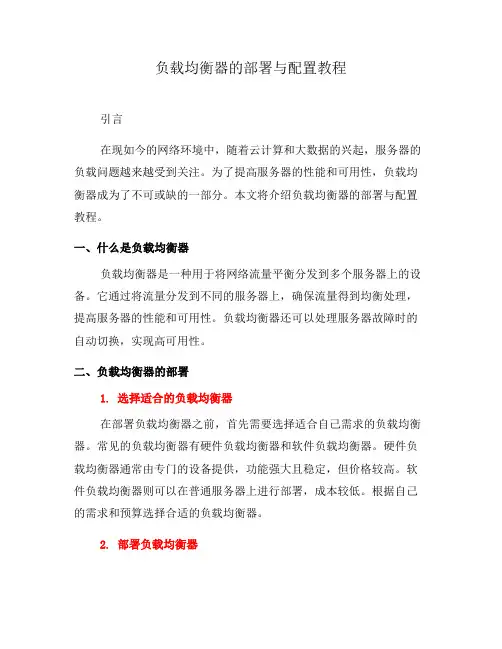 负载均衡器的部署与配置教程

引言

在现如今的网络环境中，随着云计算和大数据的兴起，服务器的负载问题越来越受到关注。为了提高服务器的性能和可用性，负载均衡器成为了不可或缺的一部分。本文将介绍负载均衡器的部署与配置教程。

一、什么是负载均衡器

负载均衡器是一种用于将网络流量平衡分发到多个服务器上的设备。它通过将流量分发到不同的服务器上，确保流量得到均衡处理，提高服务器的性能和可用性。负载均衡器还可以处理服务器故障时的自动切换，实现高可用性。

二、负载均衡器的部署

1. 选择适合的负载均衡器

在部署负载均衡器之前，首先需要选择适合自己需求的负载均衡器。常见的负载均衡器有硬件负载均衡器和软件负载均衡器。硬件负载均衡器通常由专门的设备提供，功能强大且稳定，但价格较高。软件负载均衡器则可以在普通服务器上进行部署，成本较低。根据自己的需求和预算选择合适的负载均衡器。

2. 部署负载均衡器